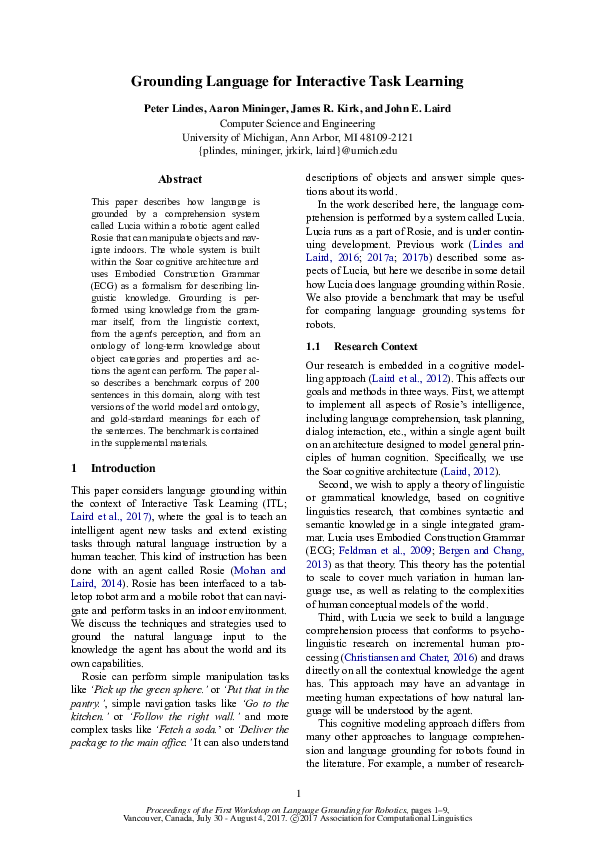 Grounding Language for Interactive Task Learning

Peter Lindes, Aaron Mininger, James R. Kirk, and John E. Laird
Computer Science and Engineering
University of Michigan, Ann Arbor, MI 48109-2121
{plindes, mininger, jrkirk, laird}@umich.edu

Abstract

This paper describes how language is grounded by a comprehension system called Lucia within a robotic agent called Rosie that can manipulate objects and navigate indoors. The whole system is built within the Soar cognitive architecture and uses Embodied Construction Grammar (ECG) as a formalism for describing linguistic knowledge. Grounding is performed using knowledge from the grammar itself, from the linguistic context, from the agent's perception, and from an ontology of long-term knowledge about object categories and properties and actions the agent can perform. The paper also describes a benchmark corpus of 200 sentences in this domain, along with test versions of the world model and ontology, and gold-standard meanings for each of the sentences. The benchmark is contained in the supplemental materials.

1 Introduction

This paper considers language grounding within the context of Interactive Task Learning (ITL; Laird et al., 2017), where the goal is to teach an intelligent agent new tasks and extend existing tasks through natural language instruction by a human teacher. This kind of instruction has been done with an agent called Rosie (Mohan and Laird, 2014). Rosie has been interfaced to a tabletop robot arm and a mobile robot that can navigate and perform tasks in an indoor environment. We discuss the techniques and strategies used to ground the natural language input to the knowledge the agent has about the world and its own capabilities.

Rosie can perform simple manipulation tasks like 'Pick up the green sphere.' or 'Put that in the pantry.', simple navigation tasks like 'Go to the kitchen.' or 'Follow the right wall.' and more complex tasks like 'Fetch a soda.' or 'Deliver the package to the main office.' It can also understand descriptions of objects and answer simple questions about its world.

In the work described here, the language comprehension is performed by a system called Lucia. Lucia runs as a part of Rosie, and is under continuing development. Previous work (Lindes and Laird, 2016; 2017a; 2017b) described some aspects of Lucia, but here we describe in some detail how Lucia does language grounding within Rosie. We also provide a benchmark that may be useful for comparing language grounding systems for robots.

1.1 Research Context

Our research is embedded in a cognitive modelling approach (Laird et al., 2012). This affects our goals and methods in three ways. First, we attempt to implement all aspects of Rosie's intelligence, including language comprehension, task planning, dialog interaction, etc., within a single agent built on an architecture designed to model general principles of human cognition. Specifically, we use the Soar cognitive architecture (Laird, 2012).

Second, we wish to apply a theory of linguistic or grammatical knowledge, based on cognitive linguistics research, that combines syntactic and semantic knowledge in a single integrated grammar. Lucia uses Embodied Construction Grammar (ECG; Feldman et al., 2009; Bergen and Chang, 2013) as that theory. This theory has the potential to scale to cover much variation in human language use, as well as relating to the complexities of human conceptual models of the world.

Third, with Lucia we seek to build a language comprehension process that conforms to psycholinguistic research on incremental human processing (Christiansen and Chater, 2016) and draws directly on all the contextual knowledge the agent has. This approach may have an advantage in meeting human expectations of how natural language will be understood by the agent.

This cognitive modeling approach differs from many other approaches to language comprehension and language grounding for robots found in the literature. For example, a number of research-

1

Proceedings of the First Workshop on Language Grounding for Robotics, pages 1–9,
Vancouver, Canada, July 30 - August 4, 2017. ©2017 Association for Computational Linguistics